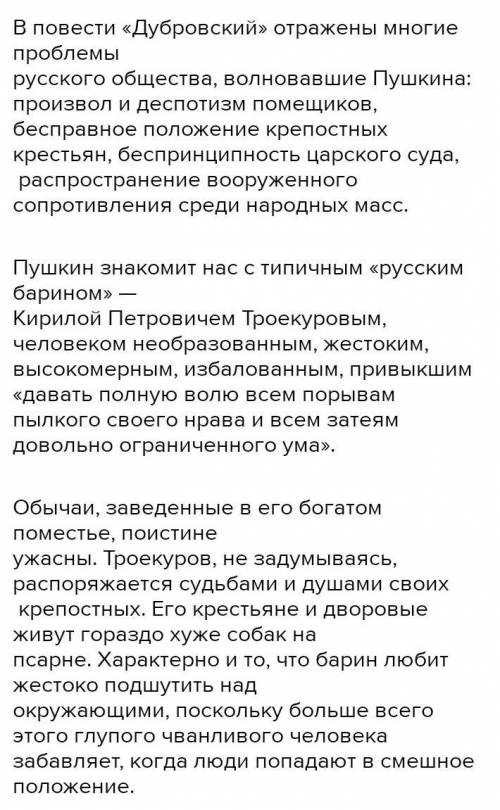 В повести «Дубровский» отражены многие проблемы
русского общества, волновавшие Пушкина: произвол и деспотизм помещиков, бесправное положение крепостных крестьян, беспринципность царского суда, распространение вооруженного сопротивления среди народных масс.

Пушкин знакомит нас с типичным «русским барином» —
Кирилой Петровичем Троекуровым, человеком необразованным, жестоким, высокомерным, избалованным, привыкшим «давать полную волю всем порывам пылкого своего нрава и всем затеям довольно ограниченного ума».

Обычаи, заведенные в его богатом поместье, поистине
ужасны. Троекуров, не задумываясь, распоряжается судьбами и душами своих крепостных. Его крестьяне и дворовые живут гораздо хуже собак на
псарне. Характерно и то, что барин любит жестоко подшутить над
окружающими, поскольку больше всего этого глупого чванливого человека забавляет, когда люди попадают в смешное положение.